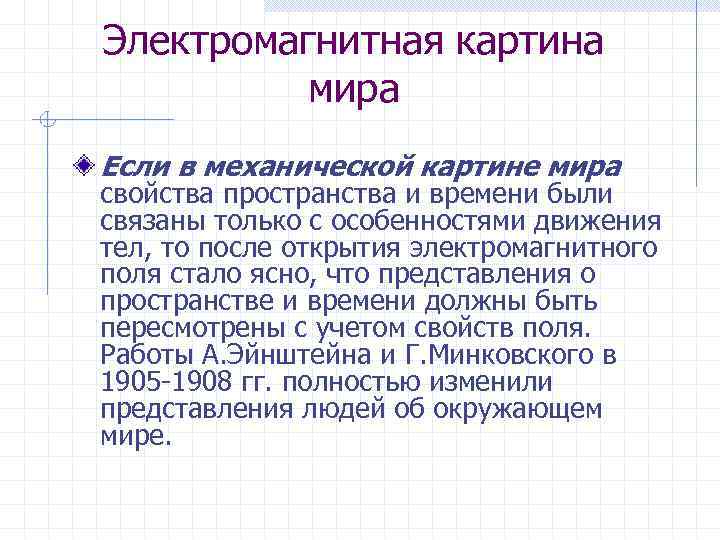 Электромагнитная картина мира

Если в механической картине мира свойства пространства и времени были связаны только с особенностями движения тел, то после открытия электромагнитного поля стало ясно, что представления о пространстве и времени должны быть пересмотрены с учетом свойств поля. Работы А.Эйнштейна и Г.Минковского в 1905-1908 гг. полностью изменили представления людей об окружающем мире.